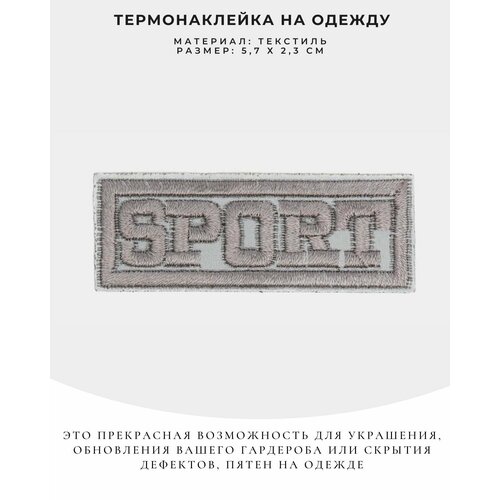 ТЕРМОНАКЛЕЙКА НА ОДЕЖДУ

МАТЕРИАЛ: ТЕКСТИЛЬ
РАЗМЕР: 5,7 Х 2,3 СМ

SPORT

ЭТО ПРЕКРАСНАЯ ВОЗМОЖНОСТЬ ДЛЯ УКРАШЕНИЯ, ОБНОВЛЕНИЯ ВАШЕГО ГАРДЕРОБА ИЛИ СКРЫТИЯ ДЕФЕКТОВ, ПЯТЕН НА ОДЕЖДЕ